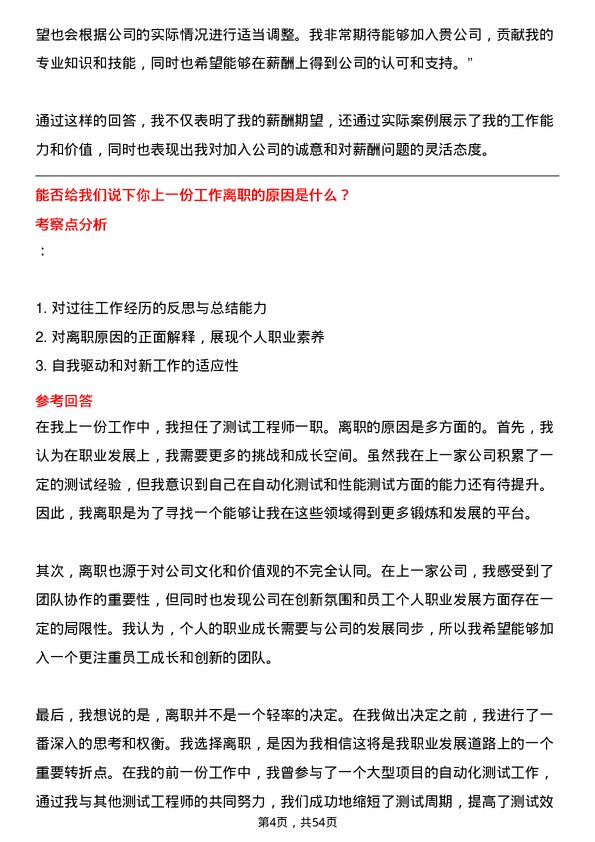 望也会根据公司的实际情况进行适当调整。我非常期待能够加入贵公司，贡献我的专业知识和技能，同时也希望能够在薪酬上得到公司的认可和支持。”

通过这样的回答，我不仅表明了我的薪酬期望，还通过实际案例展示了我的工作能力和价值，同时也表现出我对加入公司的诚意和对薪酬问题的灵活态度。

能否给我们说下你上一份工作离职的原因是什么？

考察点分析

：

1. 对过往工作经历的反思与总结能力
2. 对离职原因的正面解释，展现个人职业素养
3. 自我驱动和对新工作的适应性

参考回答

在我上一份工作中，我担任了测试工程师一职。离职的原因是多方面的。首先，我认为在职业发展上，我需要更多的挑战和成长空间。虽然我在上一家公司积累了一定的测试经验，但我意识到自己在自动化测试和性能测试方面的能力还有待提升。因此，我离职是为了寻找一个能够让我在这些领域得到更多锻炼和发展的平台。

其次，离职也源于对公司文化和价值观的不完全认同。在上一家公司，我感受到了团队协作的重要性，但同时也发现公司在创新氛围和员工个人职业发展方面存在一定的局限性。我认为，个人的职业成长需要与公司的发展同步，所以我希望能够加入一个更注重员工成长和创新的团队。

最后，我想说的是，离职并不是一个轻率的决定。在我做出决定之前，我进行了一番深入的思考和权衡。我选择离职，是因为我相信这将是我职业发展道路上的一个重要转折点。在我的前一份工作中，我曾参与了一个大型项目的自动化测试工作，通过我与其他测试工程师的共同努力，我们成功地缩短了测试周期，提高了测试效

第4页，共54页